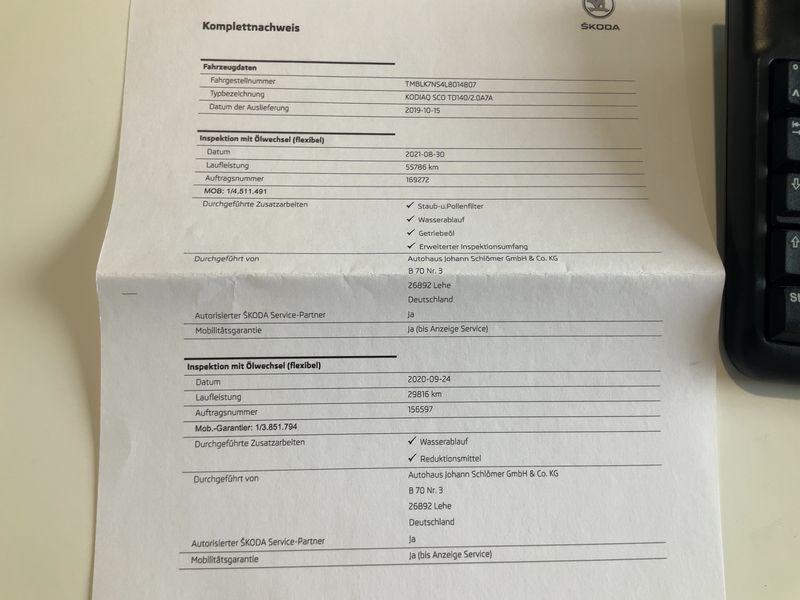 Komplettnachweis

ŠKODA

Fahrzeugdaten
Fahrgestellnummer
TMBLK7NS4L8014807
Typbezeichnung
KODIAQ SCO TD140/2.0A7A
Datum der Auslieferung
2019-10-15

Inspektion mit Ölwechsel (flexibel)
Datum
2021-08-30
Laufleistung
55786 km
Auftragsnummer
169272
MOB: 1/4.511.491
Durchgeführte Zusatzarbeiten
✓ Staub-u.Pollenfilter
✓ Wasserablauf
✓ Getriebeöl
✓ Erweiterter Inspektionsumfang
Durchgeführt von
Autohaus Johann Schlömer GmbH & Co. KG
B 70 Nr. 3
26892 Lehe
Deutschland
Autorisierter ŠKODA Service-Partner
Ja
Mobilitätsgarantie
Ja (bis Anzeige Service)

Inspektion mit Ölwechsel (flexibel)
Datum
2020-09-24
Laufleistung
29816 km
Auftragsnummer
156597
Mob.-Garantier: 1/3.851.794
Durchgeführte Zusatzarbeiten
✓ Wasserablauf
✓ Reduktionsmittel
Durchgeführt von
Autohaus Johann Schlömer GmbH & Co. KG
B 70 Nr. 3
26892 Lehe
Deutschland
Autorisierter ŠKODA Service-Partner
Ja
Mobilitätsgarantie
Ja (bis Anzeige Service)